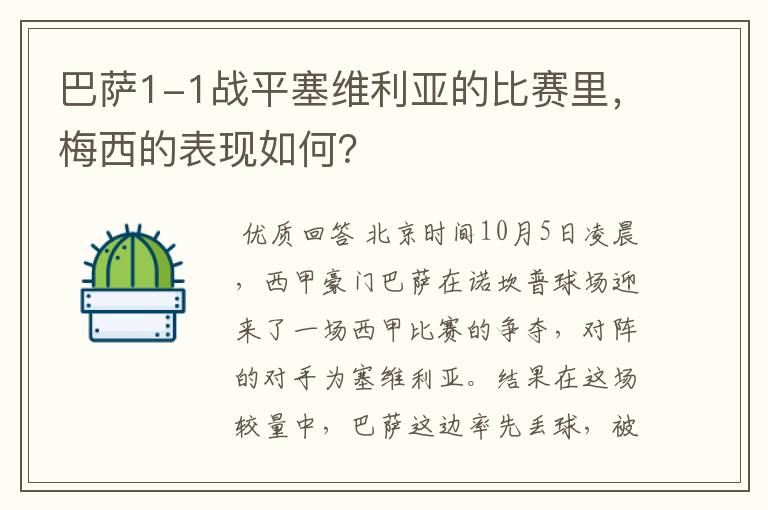 巴萨1-1战平塞维利亚的比赛里，梅西的表现如何？

优质回答 北京时间10月5日凌晨，西甲豪门巴萨在诺坎普球场迎来了一场西甲比赛的争夺，对阵的对手为塞维利亚。结果在这场较量中，巴萨这边率先丢球，被